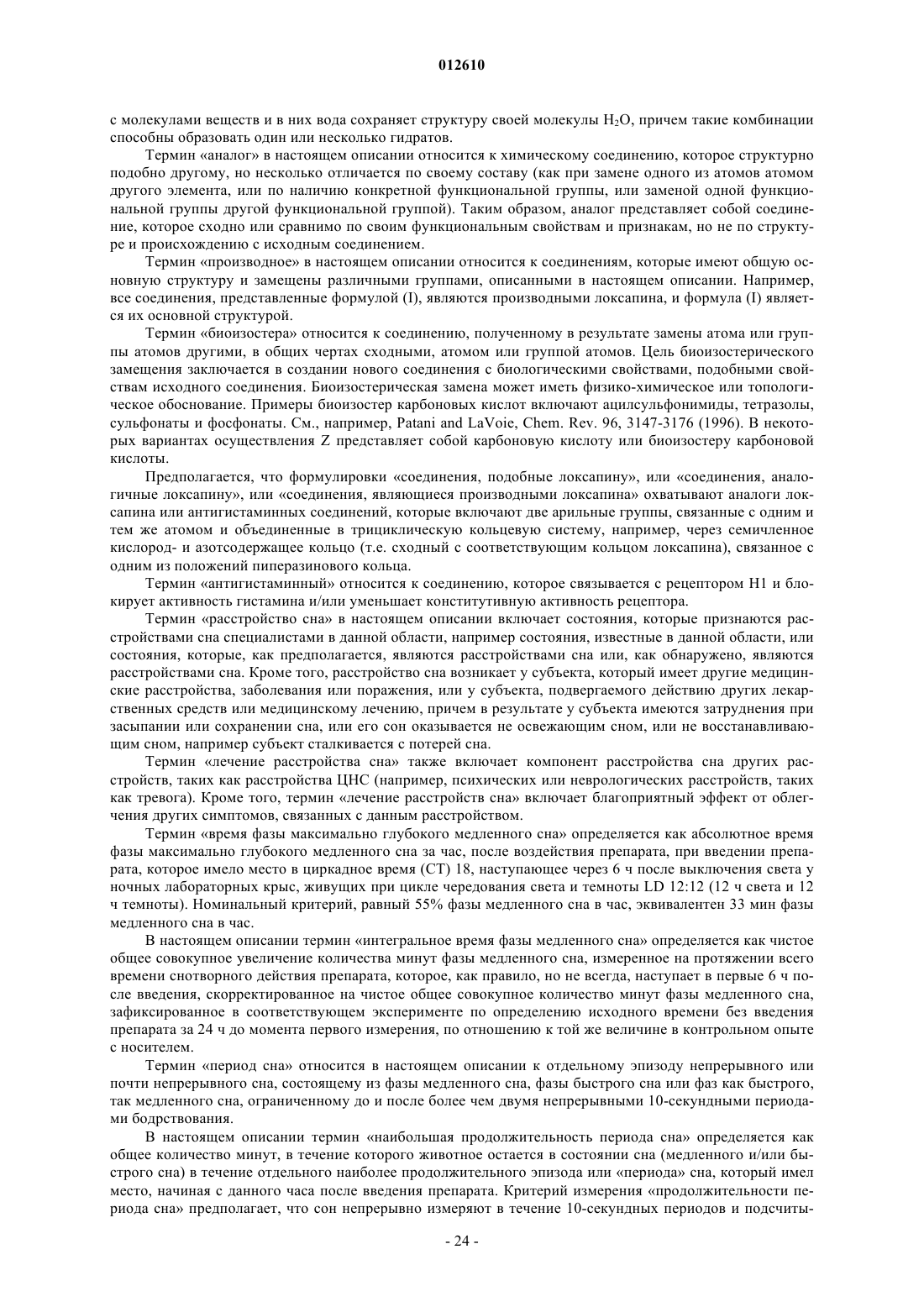 012610

с молекулами веществ и в них вода сохраняет структуру своей молекулы $H_2O$, причем такие комбинации способны образовать один или несколько гидратов.

Термин «аналог» в настоящем описании относится к химическому соединению, которое структурно подобно другому, но несколько отличается по своему составу (как при замене одного из атомов атомом другого элемента, или по наличию конкретной функциональной группы, или заменой одной функциональной группы другой функциональной группой). Таким образом, аналог представляет собой соединение, которое сходно или сравнимо по своим функциональным свойствам и признакам, но не по структуре и происхождению с исходным соединением.

Термин «производное» в настоящем описании относится к соединениям, которые имеют общую основную структуру и замещены различными группами, описанными в настоящем описании. Например, все соединения, представленные формулой (I), являются производными локсапина, и формула (I) является их основной структурой.

Термин «биоизостера» относится к соединению, полученному в результате замены атома или группы атомов другими, в общих чертах сходными, атомом или группой атомов. Цель биоизостерического замещения заключается в создании нового соединения с биологическими свойствами, подобными свойствам исходного соединения. Биоизостерическая замена может иметь физико-химическое или топологическое обоснование. Примеры биоизостер карбоновых кислот включают ацилсульфонимиды, тетразолы, сульфонаты и фосфонаты. См., например, Patani and LaVoie, Chem. Rev. 96, 3147-3176 (1996). В некоторых вариантах осуществления Z представляет собой карбоновую кислоту или биоизостеру карбоновой кислоты.

Предполагается, что формулировки «соединения, подобные локсапину», или «соединения, аналогичные локсапину», или «соединения, являющиеся производными локсапина» охватывают аналоги локсапина или антигистаминных соединений, которые включают две арильные группы, связанные с одним и тем же атомом и объединенные в трициклическую кольцевую систему, например, через семичленное кислород- и азотсодержащее кольцо (т.е. сходный с соответствующим кольцом локсапина), связанное с одним из положений пиперазинового кольца.

Термин «антигистаминный» относится к соединению, которое связывается с рецептором H1 и блокирует активность гистамина и/или уменьшает конститутивную активность рецептора.

Термин «расстройство сна» в настоящем описании включает состояния, которые признаются расстройствами сна специалистами в данной области, например состояния, известные в данной области, или состояния, которые, как предполагается, являются расстройствами сна или, как обнаружено, являются расстройствами сна. Кроме того, расстройство сна возникает у субъекта, который имеет другие медицинские расстройства, заболевания или поражения, или у субъекта, подвергаемого действию других лекарственных средств или медицинскому лечению, причем в результате у субъекта имеются затруднения при засыпании или сохранении сна, или его сон оказывается не освежающим сном, или не восстанавливающим сном, например субъект сталкивается с потерей сна.

Термин «лечение расстройства сна» также включает компонент расстройства сна других расстройств, таких как расстройства ЦНС (например, психических или неврологических расстройств, таких как тревога). Кроме того, термин «лечение расстройств сна» включает благоприятный эффект от облегчения других симптомов, связанных с данным расстройством.

Термин «время фазы максимально глубокого медленного сна» определяется как абсолютное время фазы максимально глубокого медленного сна за час, после воздействия препарата, при введении препарата, которое имело место в циркадное время (CT) 18, наступающее через 6 ч после выключения света у ночных лабораторных крыс, живущих при цикле чередования света и темноты LD 12:12 (12 ч света и 12 ч темноты). Номинальный критерий, равный 55% фазы медленного сна в час, эквивалентен 33 мин фазы медленного сна в час.

В настоящем описании термин «интегральное время фазы медленного сна» определяется как чистое общее совокупное увеличение количества минут фазы медленного сна, измеренное на протяжении всего времени снотворного действия препарата, которое, как правило, но не всегда, наступает в первые 6 ч после введения, скорректированное на чистое общее совокупное количество минут фазы медленного сна, зафиксированное в соответствующем эксперименте по определению исходного времени без введения препарата за 24 ч до момента первого измерения, по отношению к той же величине в контрольном опыте с носителем.

Термин «период сна» относится в настоящем описании к отдельному эпизоду непрерывного или почти непрерывного сна, состоящему из фазы медленного сна, фазы быстрого сна или фаз как быстрого, так медленного сна, ограниченному до и после более чем двумя непрерывными 10-секундными периодами бодрствования.

В настоящем описании термин «наибольшая продолжительность периода сна» определяется как общее количество минут, в течение которого животное остается в состоянии сна (медленного и/или быстрого сна) в течение отдельного наиболее продолжительного эпизода или «периода» сна, который имел место, начиная с данного часа после введения препарата. Критерий измерения «продолжительности периода сна» предполагает, что сон непрерывно измеряют в течение 10-секундных периодов и подсчиты-

- 24 -